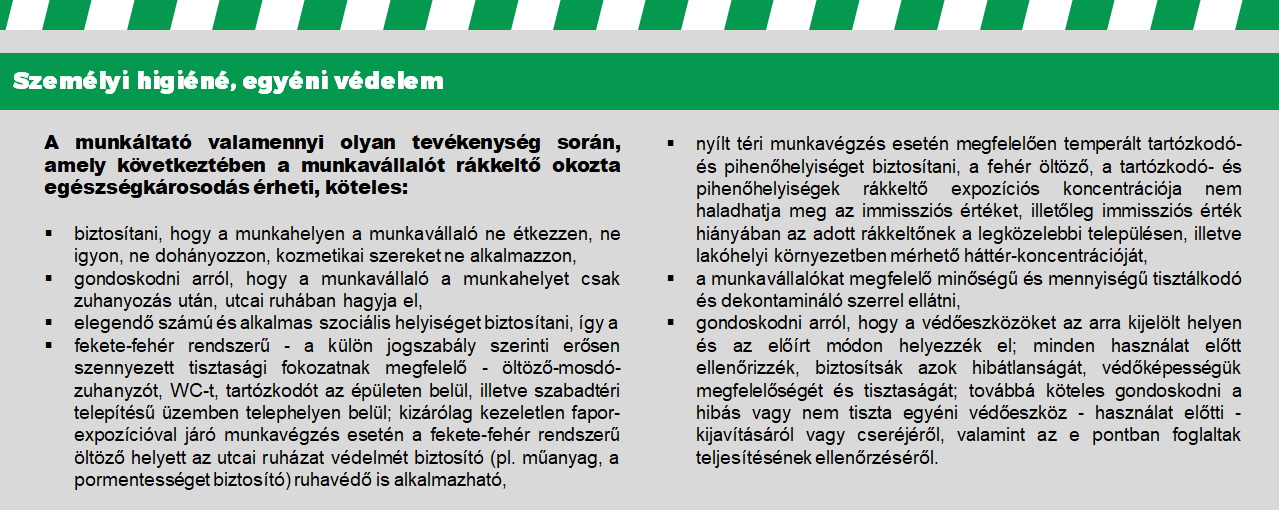 Személyi higiéné, egyéni védelem

A munkáltató valamennyi olyan tevékenység során, amely következtében a munkavállalót rákkeltő okozta egészségkárosodás érheti, köteles:

▪ biztosítani, hogy a munkahelyen a munkavállaló ne étkezzen, ne igyon, ne dohányozzon, kozmetikai szereket ne alkalmazzon,

▪ gondoskodni arról, hogy a munkavállaló a munkahelyet csak zuhanyozás után, utcai ruhában hagyja el,

▪ elegendő számú és alkalmas szociális helyiséget biztosítani, így a

▪ fekete-fehér rendszerű - a külön jogszabály szerinti erősen szennyezett tisztasági fokozatnak megfelelő - öltöző-mosdó-zuhanyzót, WC-t, tartózkodót az épületen belül, illetve szabadtéri telepítésű üzemben telephelyen belül; kizárólag kezeletlen fapor-expozícióval járó munkavégzés esetén a fekete-fehér rendszerű öltöző helyett az utcai ruházat védelmét biztosító (pl. műanyag, a pormentességet biztosító) ruhavédő is alkalmazható,

▪ nyílt téri munkavégzés esetén megfelelően temperált tartózkodó- és pihenőhelyiséget biztosítani, a fehér öltöző, a tartózkodó- és pihenőhelyiségek rákkeltő expozíciós koncentrációja nem haladhatja meg az immissziós értéket, illetőleg immissziós érték hiányában az adott rákkeltőnek a legközelebbi településen, illetve lakóhelyi környezetben mérhető háttér-koncentrációját,

▪ a munkavállalókat megfelelő minőségű és mennyiségű tisztálkodó és dekontamináló szerrel ellátni,

▪ gondoskodni arról, hogy a védőeszközöket az arra kijelölt helyen és az előírt módon helyezzék el; minden használat előtt ellenőrizzék, biztosítsák azok hibátlanságát, védőképességük megfelelőségét és tisztaságát; továbbá köteles gondoskodni a hibás vagy nem tiszta egyéni védőeszköz - használat előtti - kijavításáról vagy cseréjéről, valamint az e pontban foglaltak teljesítésének ellenőrzéséről.